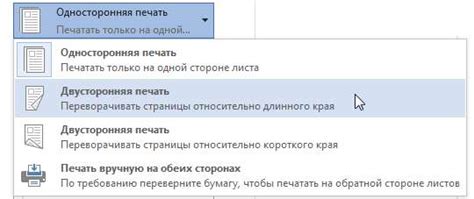 Односторонняя печать
Печатать только на одной...

Односторонняя печать
Печатать только на одной стороне листа

Двусторонняя печать
Переворачивать страницы относительно длинного края

Двусторонняя печать
Переворачивать страницы относительно короткого края

Печать вручную на обеих сторонах
По требованию переверните бумагу, чтобы печатать на обратной стороне листов